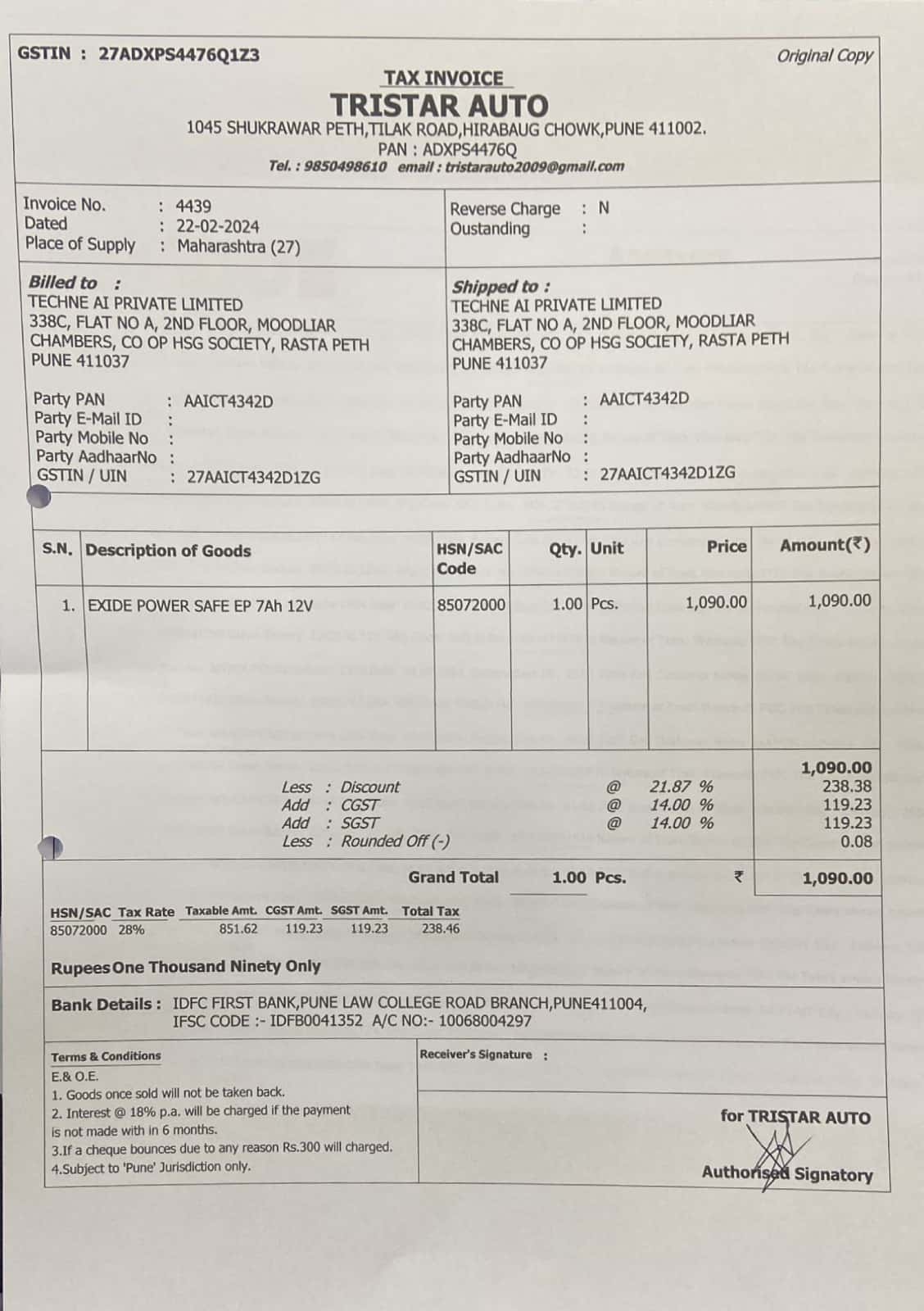 GSTIN : 27ADXPS4476Q1Z3

Original Copy

TAX INVOICE

TRISTAR AUTO

1045 SHUKRAWAR PETH,TILAK ROAD,HIRABAUG CHOWK,PUNE 411002.

PAN : ADXPS4476Q

Tel. : 9850498610 email : tristarauto2009@gmail.com

Invoice No. : 4439
Dated : 22-02-2024
Place of Supply : Maharashtra (27)

Reverse Charge : N
Oustanding :

Billed to :
TECHNE AI PRIVATE LIMITED
338C, FLAT NO A, 2ND FLOOR, MOODLIAR CHAMBERS, CO OP HSG SOCIETY, RASTA PETH
PUNE 411037

Party PAN : AAICT4342D
Party E-Mail ID :
Party Mobile No :
Party AadhaarNo :
GSTIN / UIN : 27AAICT4342D1ZG

Shipped to :
TECHNE AI PRIVATE LIMITED
338C, FLAT NO A, 2ND FLOOR, MOODLIAR CHAMBERS, CO OP HSG SOCIETY, RASTA PETH
PUNE 411037

Party PAN : AAICT4342D
Party E-Mail ID :
Party Mobile No :
Party AadhaarNo :
GSTIN / UIN : 27AAICT4342D1ZG

| S.N. | Description of Goods | HSN/SAC Code | Qty. | Unit | Price | Amount(₹) |
|---|---|---|---|---|---|---|
| 1. | EXIDE POWER SAFE EP 7Ah 12V | 85072000 | 1.00 | Pcs. | 1,090.00 | 1,090.00 |

1,090.00
Less : Discount @ 21.87 % 238.38
Add : CGST @ 14.00 % 119.23
Add : SGST @ 14.00 % 119.23
Less : Rounded Off (-) 0.08

Grand Total 1.00 Pcs. ₹ 1,090.00

| HSN/SAC | Tax Rate | Taxable Amt. | CGST Amt. | SGST Amt. | Total Tax |
|---|---|---|---|---|---|
| 85072000 | 28% | 851.62 | 119.23 | 119.23 | 238.46 |

Rupees One Thousand Ninety Only

Bank Details : IDFC FIRST BANK,PUNE LAW COLLEGE ROAD BRANCH,PUNE411004,
IFSC CODE :- IDFB0041352 A/C NO:- 10068004297

Terms & Conditions
E.& O.E.
1. Goods once sold will not be taken back.
2. Interest @ 18% p.a. will be charged if the payment is not made with in 6 months.
3.If a cheque bounces due to any reason Rs.300 will charged.
4.Subject to 'Pune' Jurisdiction only.

Receiver's Signature :

for TRISTAR AUTO

Authorised Signatory